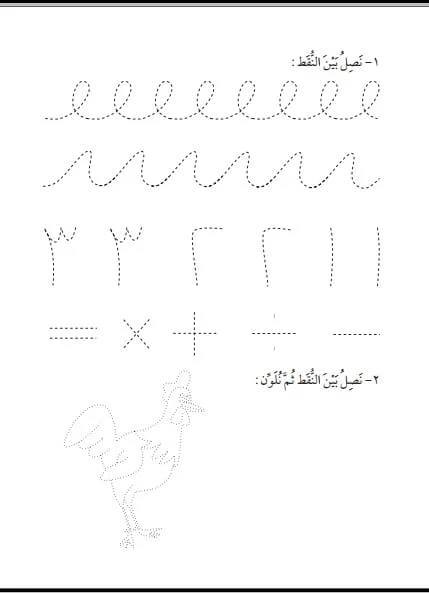 ١- نَصِلُ بَيْنَ النُّقَط :

٣ ٣ ٢ ٢ ١ ١

= × + ÷ -

٢- نَصِلُ بَيْنَ النُّقَط ثُمَّ نُلَوِّن :